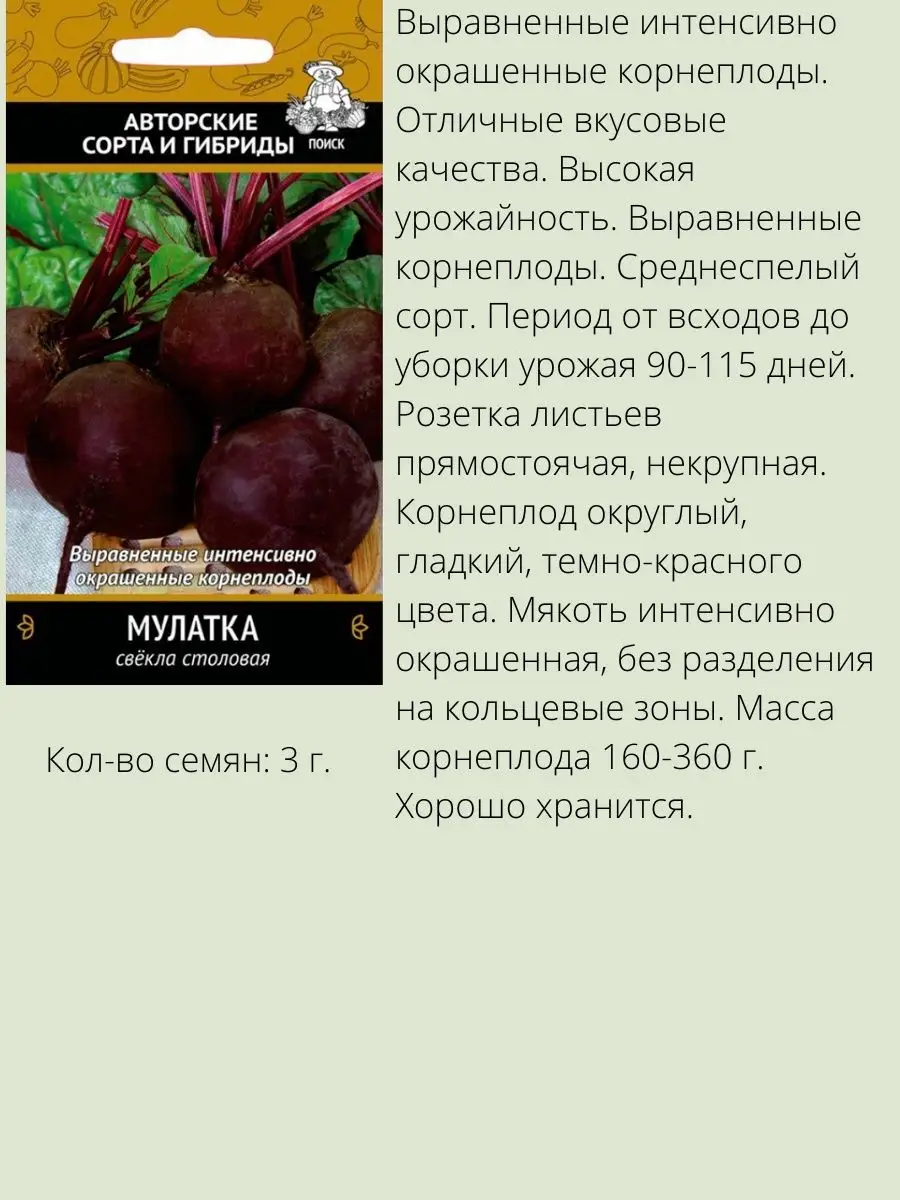 АВТОРСКИЕ СОРТА И ГИБРИДЫ ПОИСК

Выравненные интенсивно окрашенные корнеплоды

МУЛАТКА
свёкла столовая

Кол-во семян: 3 г.

Выравненные интенсивно окрашенные корнеплоды. Отличные вкусовые качества. Высокая урожайность. Выравненные корнеплоды. Среднеспелый сорт. Период от всходов до уборки урожая 90-115 дней. Розетка листьев прямостоячая, некрупная. Корнеплод округлый, гладкий, темно-красного цвета. Мякоть интенсивно окрашенная, без разделения на кольцевые зоны. Масса корнеплода 160-360 г. Хорошо хранится.